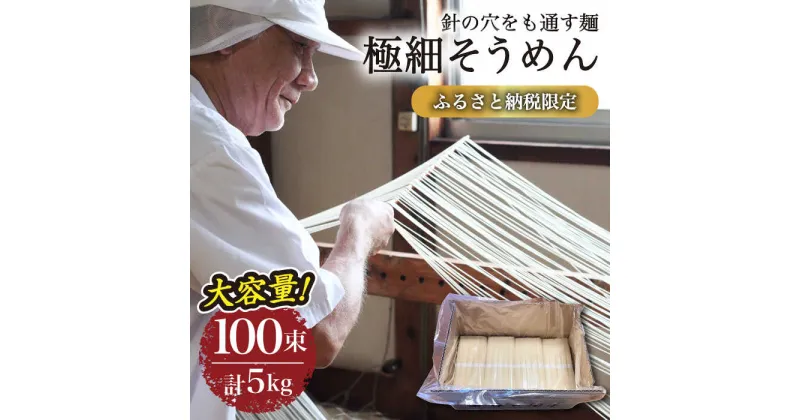 針の穴をも通す麺
極細そうめん

ふるさと納税限定

大容量!

100束
計5kg